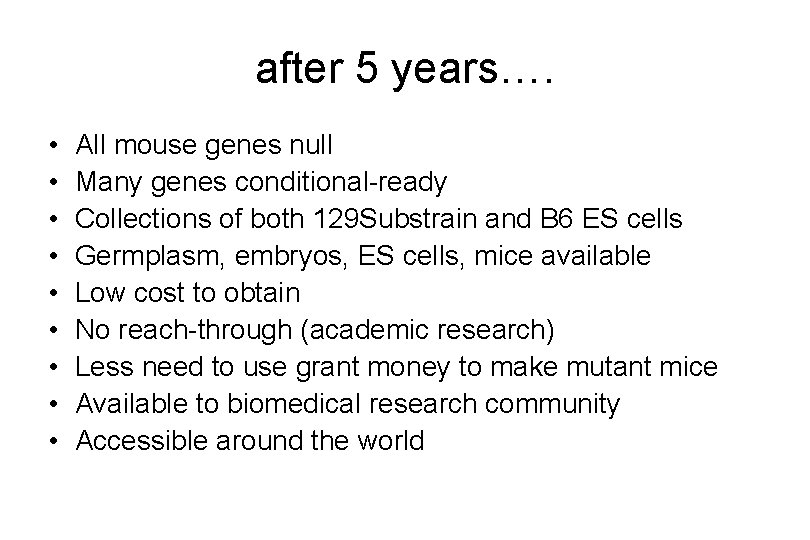 after 5 years….

• All mouse genes null
• Many genes conditional-ready
• Collections of both 129Substrain and B6 ES cells
• Germplasm, embryos, ES cells, mice available
• Low cost to obtain
• No reach-through (academic research)
• Less need to use grant money to make mutant mice
• Available to biomedical research community
• Accessible around the world